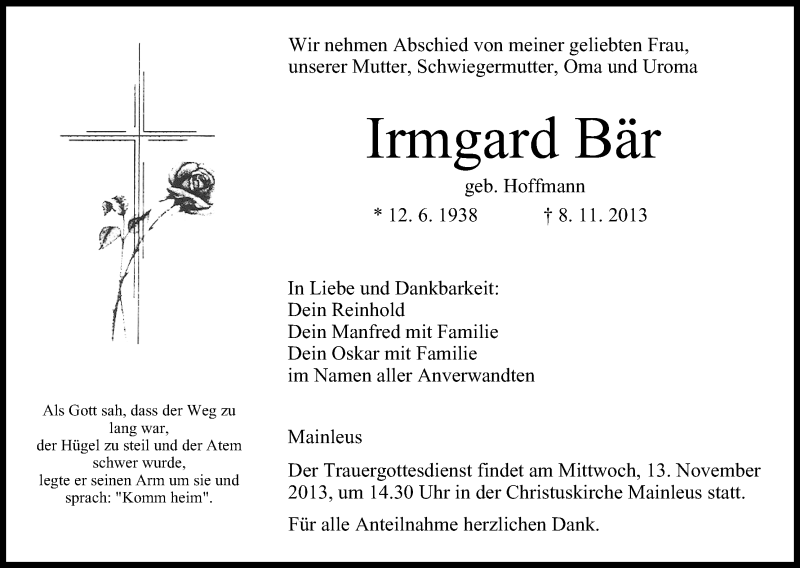 Wir nehmen Abschied von meiner geliebten Frau,
unserer Mutter, Schwiegermutter, Oma und Uroma

Irmgard Bär

geb. Hoffmann

* 12. 6. 1938 † 8. 11. 2013

In Liebe und Dankbarkeit:
Dein Reinhold
Dein Manfred mit Familie
Dein Oskar mit Familie
im Namen aller Anverwandten

Mainleus

Der Trauergottesdienst findet am Mittwoch, 13. November 2013, um 14.30 Uhr in der Christuskirche Mainleus statt.

Für alle Anteilnahme herzlichen Dank.

Als Gott sah, dass der Weg zu
lang war,
der Hügel zu steil und der Atem
schwer wurde,
legte er seinen Arm um sie und
sprach: "Komm heim".